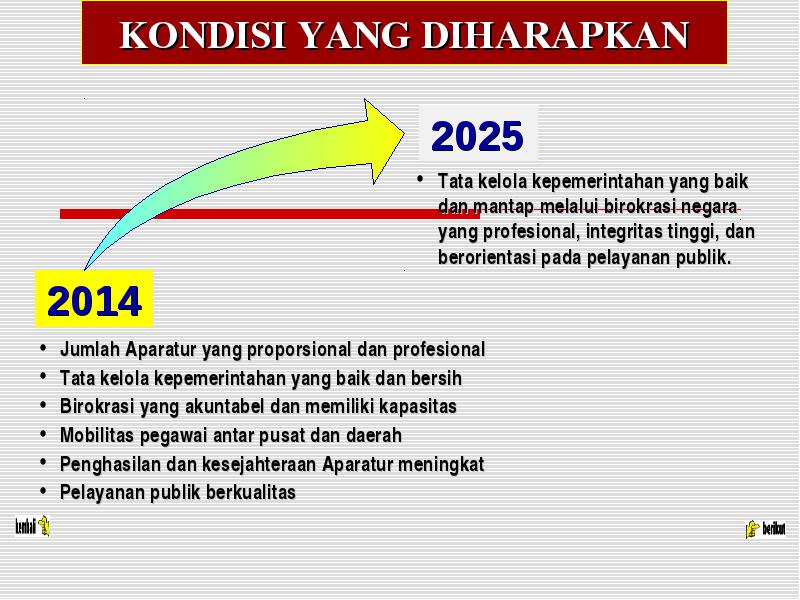 KONDISI YANG DIHARAPKAN

2025

• Tata kelola kepemerintahan yang baik dan mantap melalui birokrasi negara yang profesional, integritas tinggi, dan berorientasi pada pelayanan publik.

2014

• Jumlah Aparatur yang proporsional dan profesional
• Tata kelola kepemerintahan yang baik dan bersih
• Birokrasi yang akuntabel dan memiliki kapasitas
• Mobilitas pegawai antar pusat dan daerah
• Penghasilan dan kesejahteraan Aparatur meningkat
• Pelayanan publik berkualitas

kembali

berikut